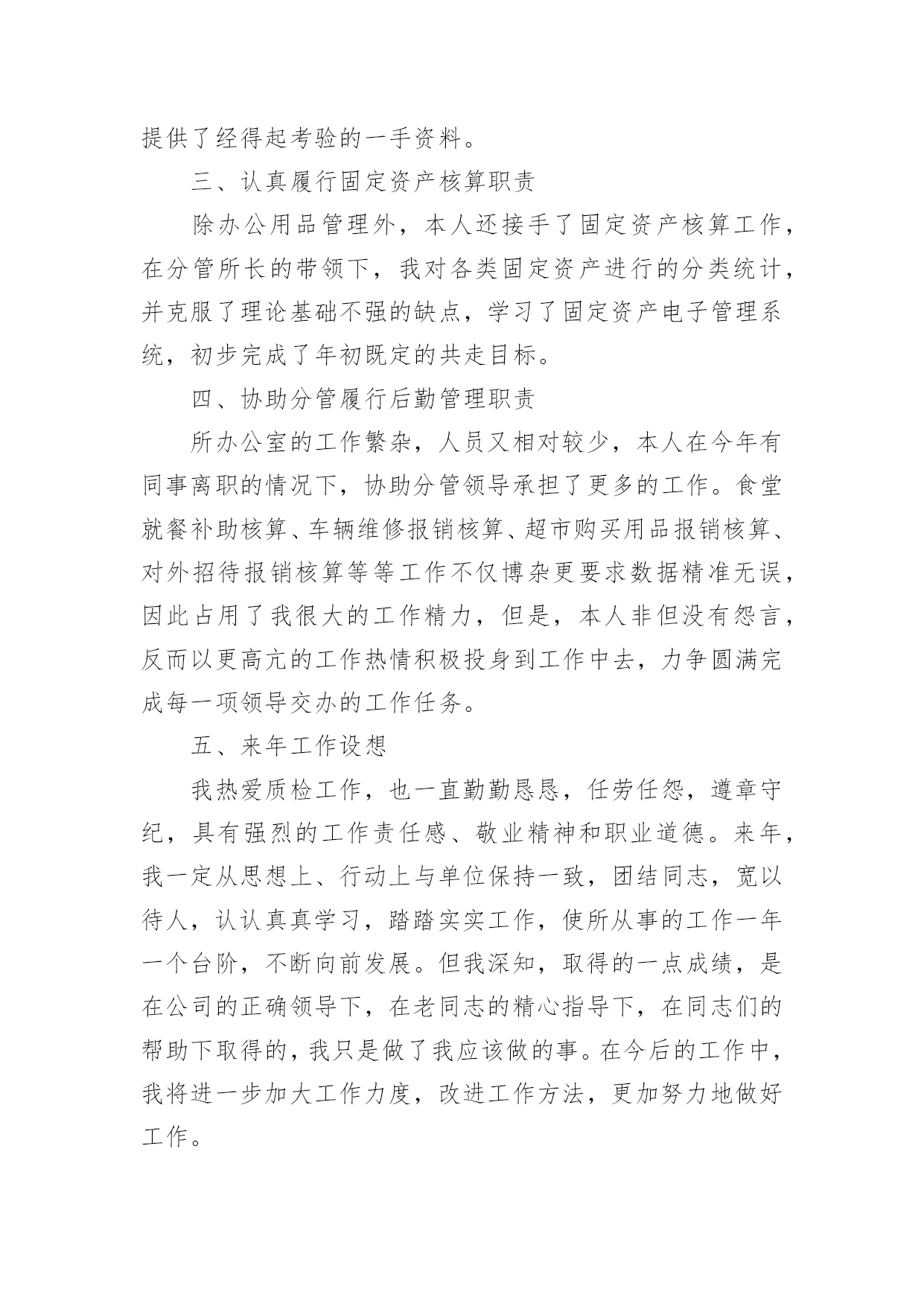 提供了经得起考验的一手资料。

三、认真履行固定资产核算职责

除办公用品管理外，本人还接手了固定资产核算工作，在分管所长的带领下，我对各类固定资产进行的分类统计，并克服了理论基础不强的缺点，学习了固定资产电子管理系统，初步完成了年初既定的共走目标。

四、协助分管履行后勤管理职责

所办公室的工作繁杂，人员又相对较少，本人在今年有同事离职的情况下，协助分管领导承担了更多的工作。食堂就餐补助核算、车辆维修报销核算、超市购买用品报销核算、对外招待报销核算等等工作不仅博杂更要求数据精准无误，因此占用了我很大的工作精力，但是，本人非但没有怨言，反而以更高亢的工作热情积极投身到工作中去，力争圆满完成每一项领导交办的工作任务。

五、来年工作设想

我热爱质检工作，也一直勤勤恳恳，任劳任怨，遵章守纪，具有强烈的工作责任感、敬业精神和职业道德。来年，我一定从思想上、行动上与单位保持一致，团结同志，宽以待人，认认真真学习，踏踏实实工作，使所从事的工作一年一个台阶，不断向前发展。但我深知，取得的一点成绩，是在公司的正确领导下，在老同志的精心指导下，在同志们的帮助下取得的，我只是做了我应该做的事。在今后的工作中，我将进一步加大工作力度，改进工作方法，更加努力地做好工作。